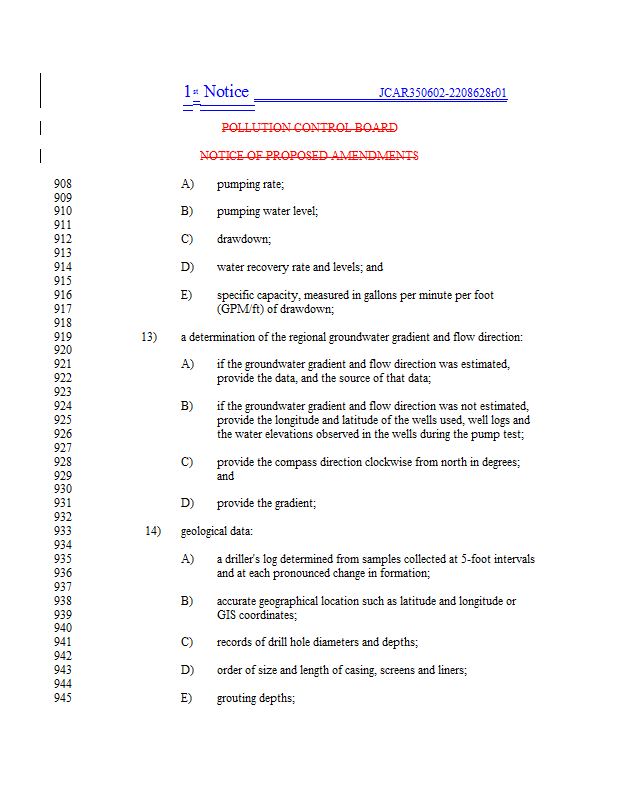 1st Notice JCAR350602-2208628r01

POLLUTION CONTROL BOARD

NOTICE OF PROPOSED AMENDMENTS

908 A) pumping rate;
909
910 B) pumping water level;
911
912 C) drawdown;
913
914 D) water recovery rate and levels; and
915
916 E) specific capacity, measured in gallons per minute per foot
917 (GPM/ft) of drawdown;
918
919 13) a determination of the regional groundwater gradient and flow direction:
920
921 A) if the groundwater gradient and flow direction was estimated,
922 provide the data, and the source of that data;
923
924 B) if the groundwater gradient and flow direction was not estimated,
925 provide the longitude and latitude of the wells used, well logs and
926 the water elevations observed in the wells during the pump test;
927
928 C) provide the compass direction clockwise from north in degrees;
929 and
930
931 D) provide the gradient;
932
933 14) geological data:
934
935 A) a driller's log determined from samples collected at 5-foot intervals
936 and at each pronounced change in formation;
937
938 B) accurate geographical location such as latitude and longitude or
939 GIS coordinates;
940
941 C) records of drill hole diameters and depths;
942
943 D) order of size and length of casing, screens and liners;
944
945 E) grouting depths;